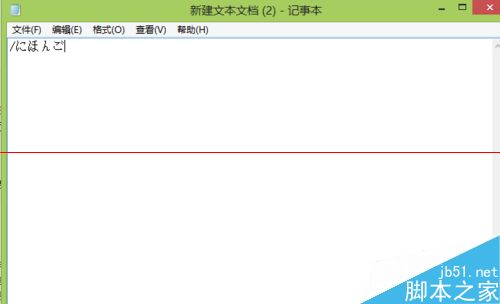 新建文本文档 (2) - 记事本

文件(F) 编辑(E) 格式(O) 查看(V) 帮助(H)

/にほんご

jb51.net
脚本之家